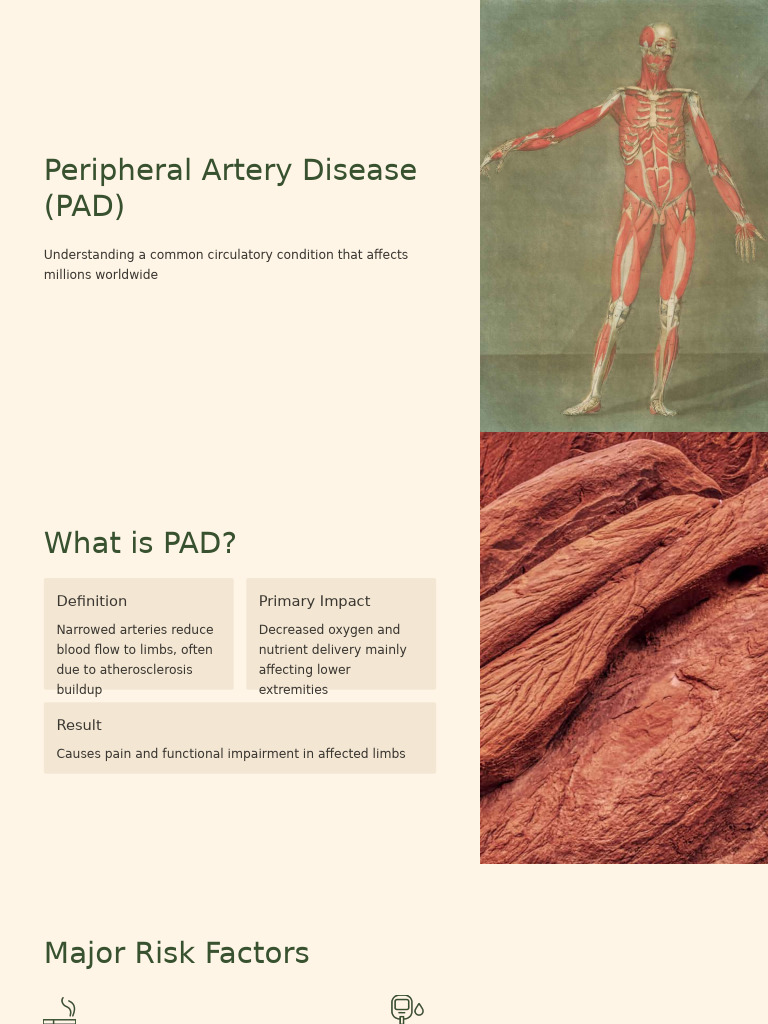 Peripheral Artery Disease (PAD)

Understanding a common circulatory condition that affects millions worldwide

What is PAD?

Definition

Narrowed arteries reduce blood flow to limbs, often due to atherosclerosis buildup

Primary Impact

Decreased oxygen and nutrient delivery mainly affecting lower extremities

Result

Causes pain and functional impairment in affected limbs

Major Risk Factors